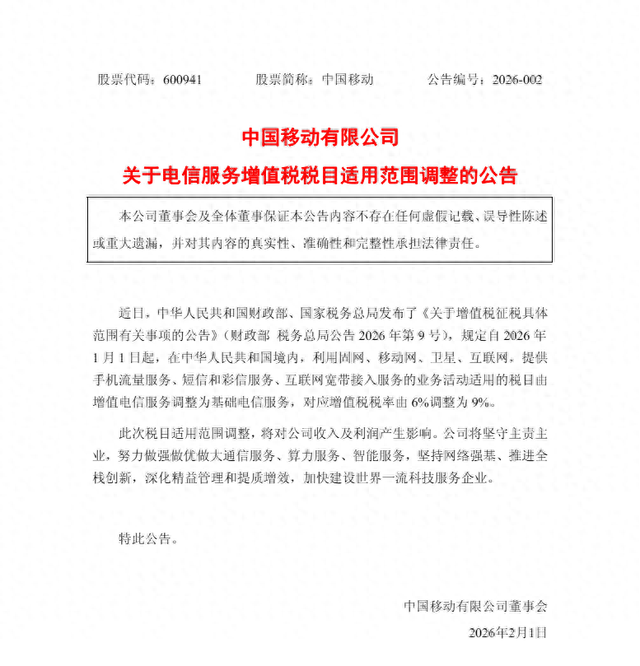 股票代码：600941　　股票简称：中国移动　　公告编号：2026-002

中国移动有限公司

关于电信服务增值税税目适用范围调整的公告

本公司董事会及全体董事保证本公告内容不存在任何虚假记载、误导性陈述或重大遗漏，并对其内容的真实性、准确性和完整性承担法律责任。

近日，中华人民共和国财政部、国家税务总局发布了《关于增值税征税具体范围有关事项的公告》（财政部 税务总局公告 2026 年第 9 号），规定自 2026 年 1 月 1 日起，在中华人民共和国境内，利用固网、移动网、卫星、互联网，提供手机流量服务、短信和彩信服务、互联网宽带接入服务的业务活动适用的税目由增值电信服务调整为基础电信服务，对应增值税税率由 6%调整为 9%。

此次税目适用范围调整，将对公司收入及利润产生影响。公司将坚守主责主业，努力做强做优做大通信服务、算力服务、智能服务，坚持网络强基、推进全栈创新，深化精益管理和提质增效，加快建设世界一流科技服务企业。

特此公告。

中国移动有限公司董事会

2026年2月1日